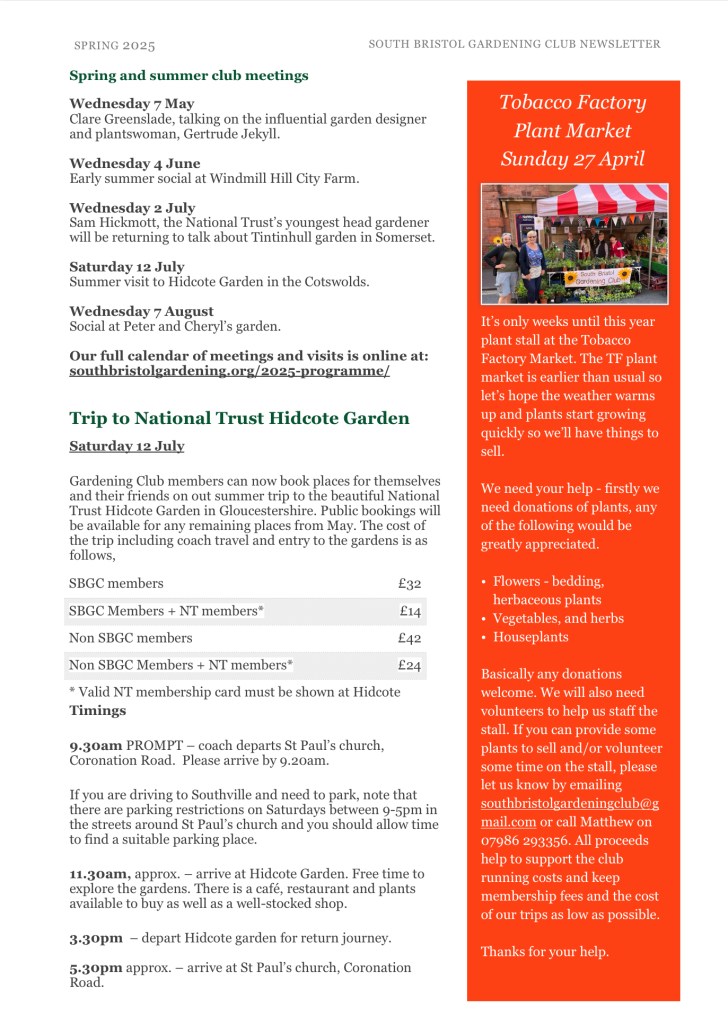 SPRING 2025

SOUTH BRISTOL GARDENING CLUB NEWSLETTER

Spring and summer club meetings

Wednesday 7 May
Clare Greenslade, talking on the influential garden designer and plantswoman, Gertrude Jekyll.

Wednesday 4 June
Early summer social at Windmill Hill City Farm.

Wednesday 2 July
Sam Hickmott, the National Trust's youngest head gardener will be returning to talk about Tintinhull garden in Somerset.

Saturday 12 July
Summer visit to Hidcote Garden in the Cotswolds.

Wednesday 7 August
Social at Peter and Cheryl's garden.

Our full calendar of meetings and visits is online at: southbristolgardening.org/2025-programme/

Trip to National Trust Hidcote Garden

Saturday 12 July

Gardening Club members can now book places for themselves and their friends on out summer trip to the beautiful National Trust Hidcote Garden in Gloucestershire. Public bookings will be available for any remaining places from May. The cost of the trip including coach travel and entry to the gardens is as follows,

| SBGC members | £32 |
|---|---|
| SBGC Members + NT members* | £14 |
| Non SBGC members | £42 |
| Non SBGC Members + NT members* | £24 |

* Valid NT membership card must be shown at Hidcote
Timings

9.30am PROMPT – coach departs St Paul's church, Coronation Road. Please arrive by 9.20am.

If you are driving to Southville and need to park, note that there are parking restrictions on Saturdays between 9-5pm in the streets around St Paul's church and you should allow time to find a suitable parking place.

11.30am, approx. – arrive at Hidcote Garden. Free time to explore the gardens. There is a café, restaurant and plants available to buy as well as a well-stocked shop.

3.30pm – depart Hidcote garden for return journey.

5.30pm approx. – arrive at St Paul's church, Coronation Road.

Tobacco Factory Plant Market Sunday 27 April

South Bristol Gardening Club

It's only weeks until this year plant stall at the Tobacco Factory Market. The TF plant market is earlier than usual so let's hope the weather warms up and plants start growing quickly so we'll have things to sell.

We need your help - firstly we need donations of plants, any of the following would be greatly appreciated.

• Flowers - bedding, herbaceous plants
• Vegetables, and herbs
• Houseplants

Basically any donations welcome. We will also need volunteers to help us staff the stall. If you can provide some plants to sell and/or volunteer some time on the stall, please let us know by emailing southbristolgardeningclub@gmail.com or call Matthew on 07986 293356. All proceeds help to support the club running costs and keep membership fees and the cost of our trips as low as possible.

Thanks for your help.